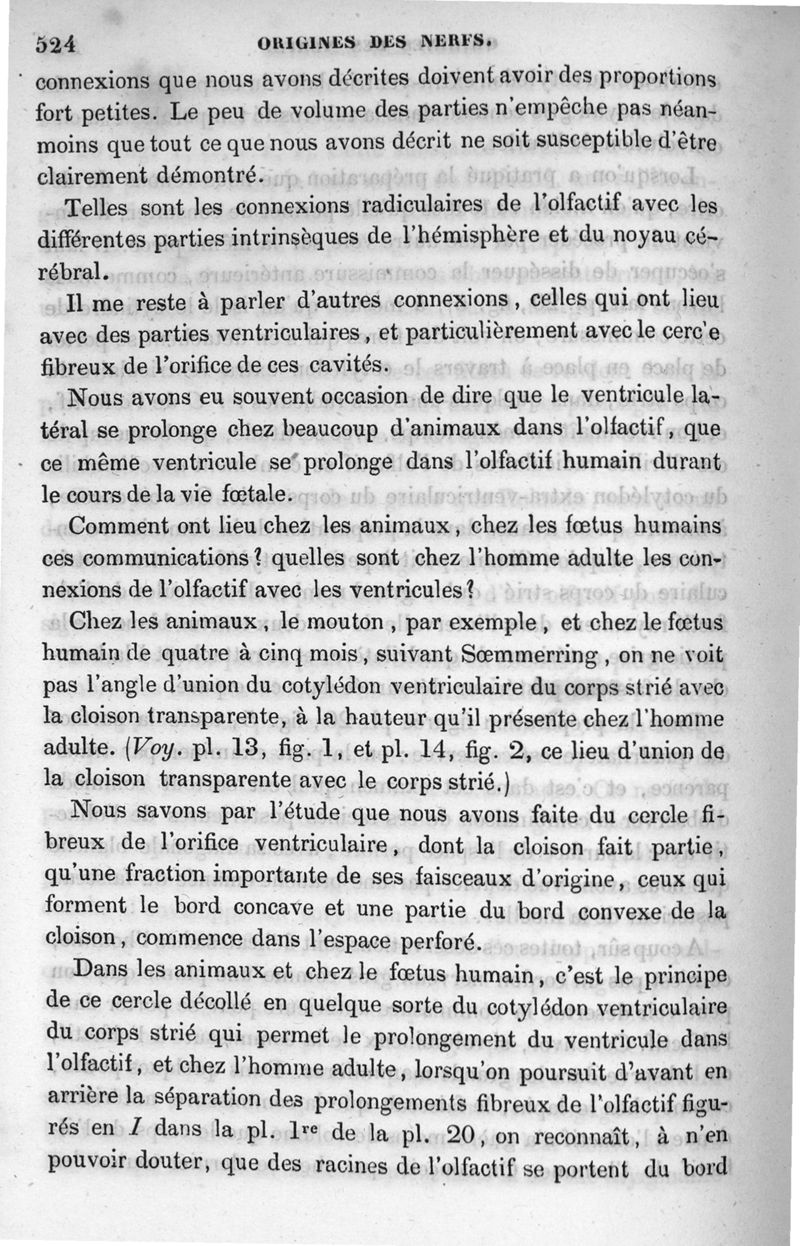 524 ORIGINES DES NERFS.

connexions que nous avons décrites doivent avoir des proportions fort petites. Le peu de volume des parties n'empêche pas néanmoins que tout ce que nous avons décrit ne soit susceptible d'être clairement démontré.

Telles sont les connexions radiculaires de l'olfactif avec les différentes parties intrinsèques de l'hémisphère et du noyau cérébral.

Il me reste à parler d'autres connexions, celles qui ont lieu avec des parties ventriculaires, et particulièrement avec le cerc'e fibreux de l'orifice de ces cavités.

Nous avons eu souvent occasion de dire que le ventricule latéral se prolonge chez beaucoup d'animaux dans l'olfactif, que ce même ventricule se prolonge dans l'olfactif humain durant le cours de la vie fœtale.

Comment ont lieu chez les animaux, chez les fœtus humains ces communications? quelles sont chez l'homme adulte les connexions de l'olfactif avec les ventricules?

Chez les animaux, le mouton, par exemple, et chez le fœtus humain de quatre à cinq mois, suivant Sœmmerring, on ne voit pas l'angle d'union du cotylédon ventriculaire du corps strié avec la cloison transparente, à la hauteur qu'il présente chez l'homme adulte. (Voy. pl. 13, fig. 1, et pl. 14, fig. 2, ce lieu d'union de la cloison transparente avec le corps strié.)

Nous savons par l'étude que nous avons faite du cercle fibreux de l'orifice ventriculaire, dont la cloison fait partie, qu'une fraction importante de ses faisceaux d'origine, ceux qui forment le bord concave et une partie du bord convexe de la cloison, commence dans l'espace perforé.

Dans les animaux et chez le fœtus humain, c'est le principe de ce cercle décollé en quelque sorte du cotylédon ventriculaire du corps strié qui permet le prolongement du ventricule dans l'olfactif, et chez l'homme adulte, lorsqu'on poursuit d'avant en arrière la séparation des prolongements fibreux de l'olfactif figurés en I dans la pl. 1re de la pl. 20, on reconnaît, à n'en pouvoir douter, que des racines de l'olfactif se portent du bord